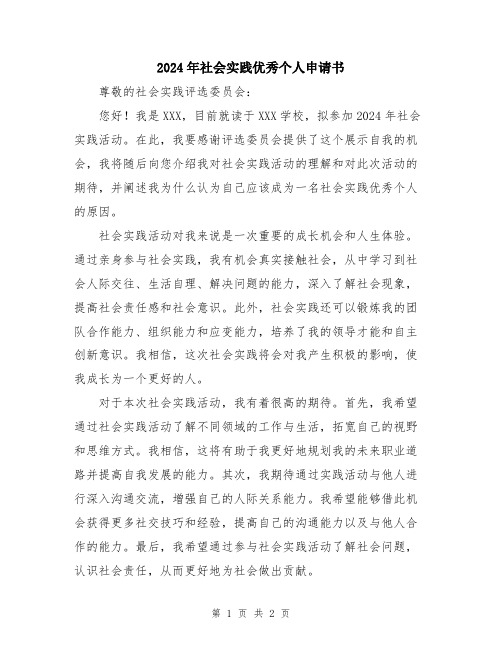 2024年社会实践优秀个人申请书

尊敬的社会实践评选委员会：

您好！我是XXX，目前就读于XXX学校，拟参加2024年社会实践活动。在此，我要感谢评选委员会提供了这个展示自我的机会，我将随后向您介绍我对社会实践活动的理解和对此次活动的期待，并阐述我为什么认为自己应该成为一名社会实践优秀个人的原因。

社会实践活动对我来说是一次重要的成长机会和人生体验。通过亲身参与社会实践，我有机会真实接触社会，从中学习到社会人际交往、生活自理、解决问题的能力，深入了解社会现象，提高社会责任感和社会意识。此外，社会实践还可以锻炼我的团队合作能力、组织能力和应变能力，培养了我的领导才能和自主创新意识。我相信，这次社会实践将会对我产生积极的影响，使我成长为一个更好的人。

对于本次社会实践活动，我有着很高的期待。首先，我希望通过社会实践活动了解不同领域的工作与生活，拓宽自己的视野和思维方式。我相信，这将有助于我更好地规划我的未来职业道路并提高自我发展的能力。其次，我期待通过实践活动与他人进行深入沟通交流，增强自己的人际关系能力。我希望能够借此机会获得更多社交技巧和经验，提高自己的沟通能力以及与他人合作的能力。最后，我希望通过参与社会实践活动了解社会问题，认识社会责任，从而更好地为社会做出贡献。

第 1 页 共 2 页